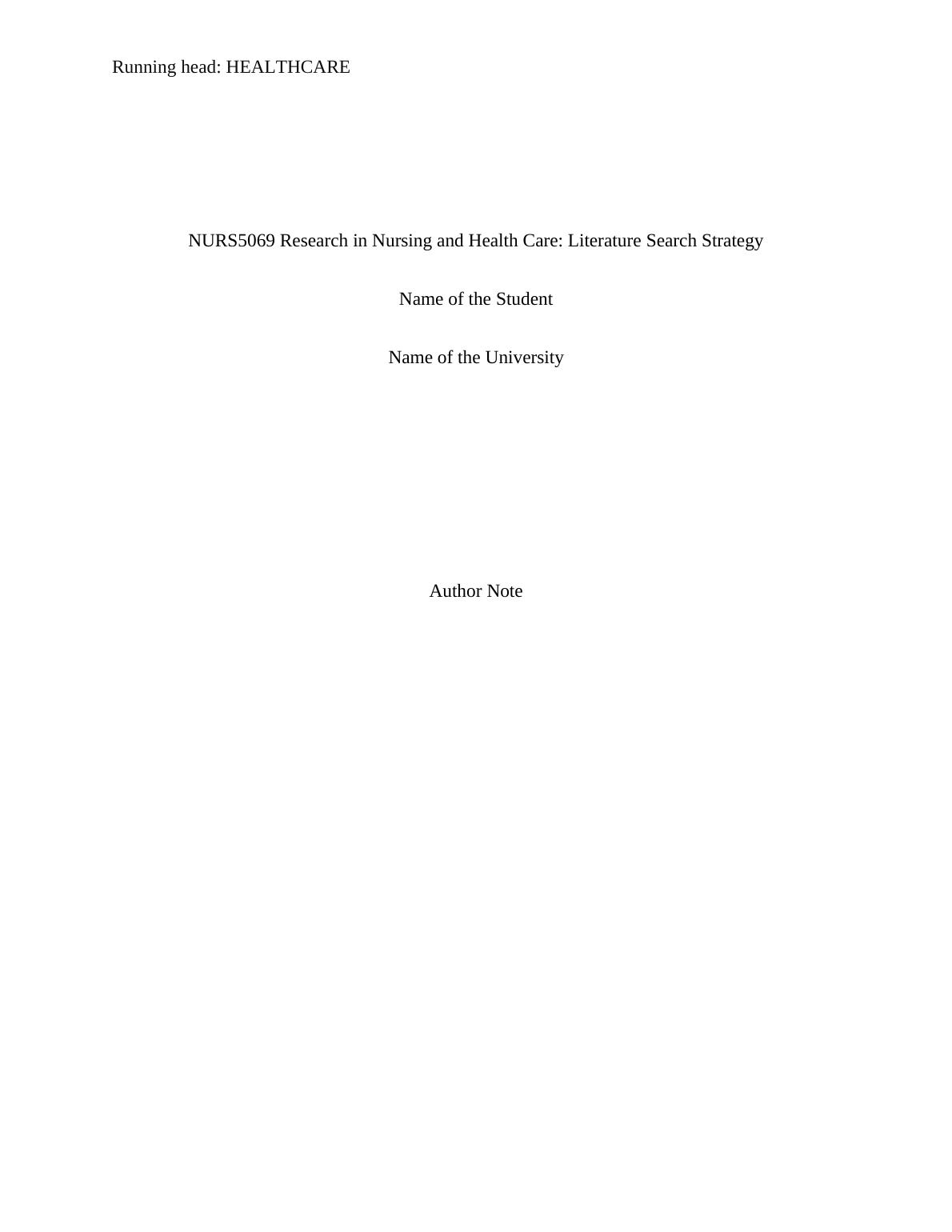 Running head: HEALTHCARE

NURS5069 Research in Nursing and Health Care: Literature Search Strategy

Name of the Student

Name of the University

Author Note